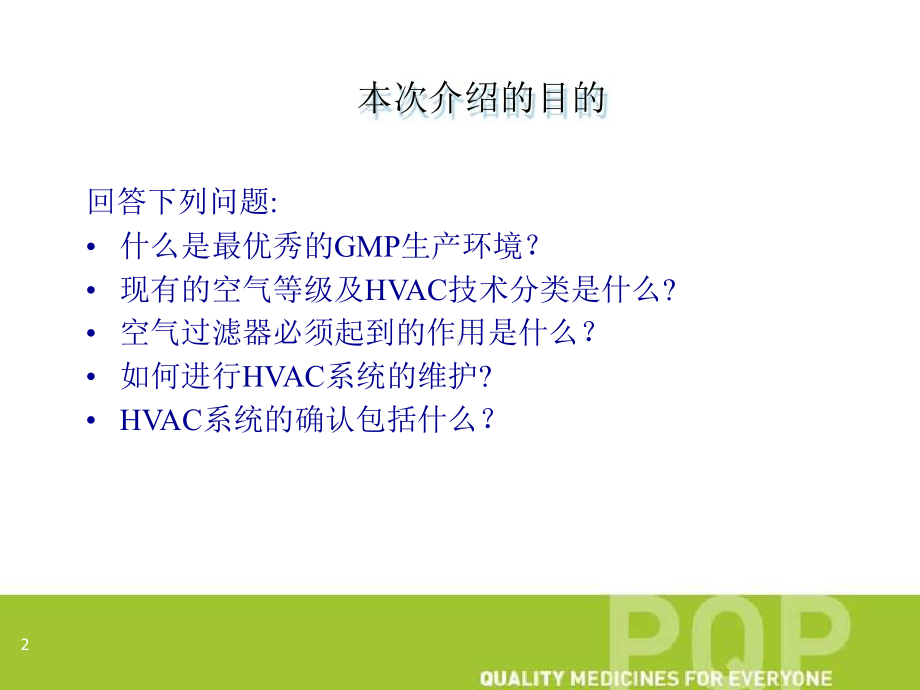 本次介绍的目的

回答下列问题:
• 什么是最优秀的GMP生产环境？
• 现有的空气等级及HVAC技术分类是什么?
• 空气过滤器必须起到的作用是什么？
• 如何进行HVAC系统的维护?
• HVAC系统的确认包括什么？

2

PQP

QUALITY MEDICINES FOR EVERYONE